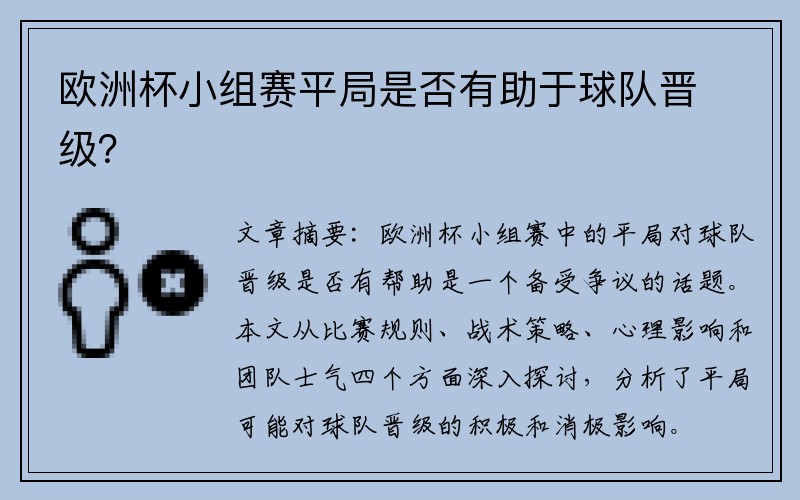 欧洲杯小组赛平局是否有助于球队晋级？

文章摘要：欧洲杯小组赛中的平局对球队晋级是否有帮助是一个备受争议的话题。本文从比赛规则、战术策略、心理影响和团队士气四个方面深入探讨，分析了平局可能对球队晋级的积极和消极影响。